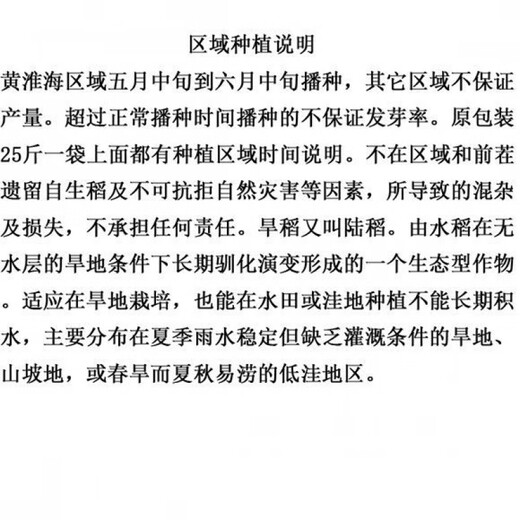 区域种植说明

黄淮海区域五月中旬到六月中旬播种，其它区域不保证产量。超过正常播种时间播种的不保证发芽率。原包装25斤一袋上面都有种植区域时间说明。不在区域和前茬遗留自生稻及不可抗拒自然灾害等因素，所导致的混杂及损失，不承担任何责任。旱稻又叫陆稻。由水稻在无水层的旱地条件下长期驯化演变形成的一个生态型作物。适应在旱地栽培，也能在水田或洼地种植不能长期积水，主要分布在夏季雨水稳定但缺乏灌溉条件的旱地、山坡地，或春旱而夏秋易涝的低洼地区。